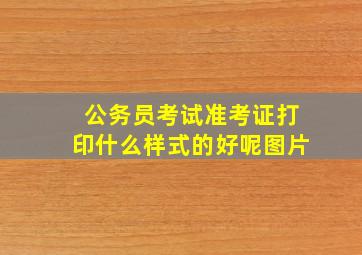 公务员考试准考证打印什么样式的好呢图片